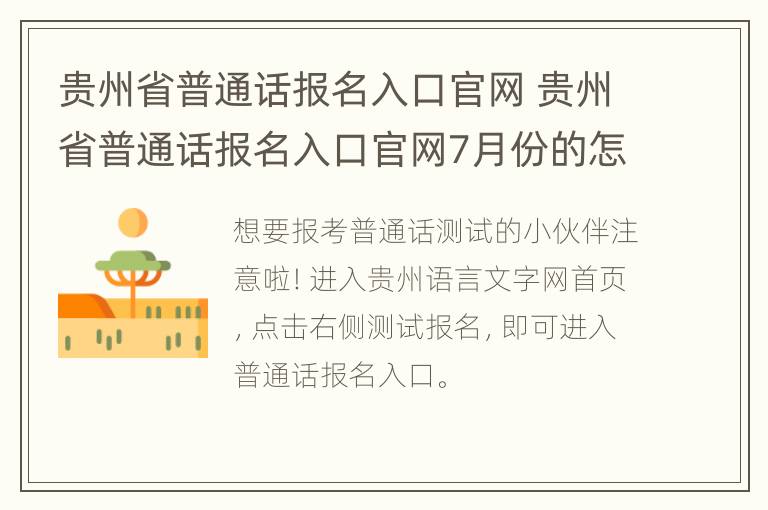 贵州省普通话报名入口官网 贵州省普通话报名入口官网7月份的怎

想要报考普通话测试的小伙伴注意啦! 进入贵州语言文字网首页, 点击右侧测试报名, 即可进入普通话报名入口。